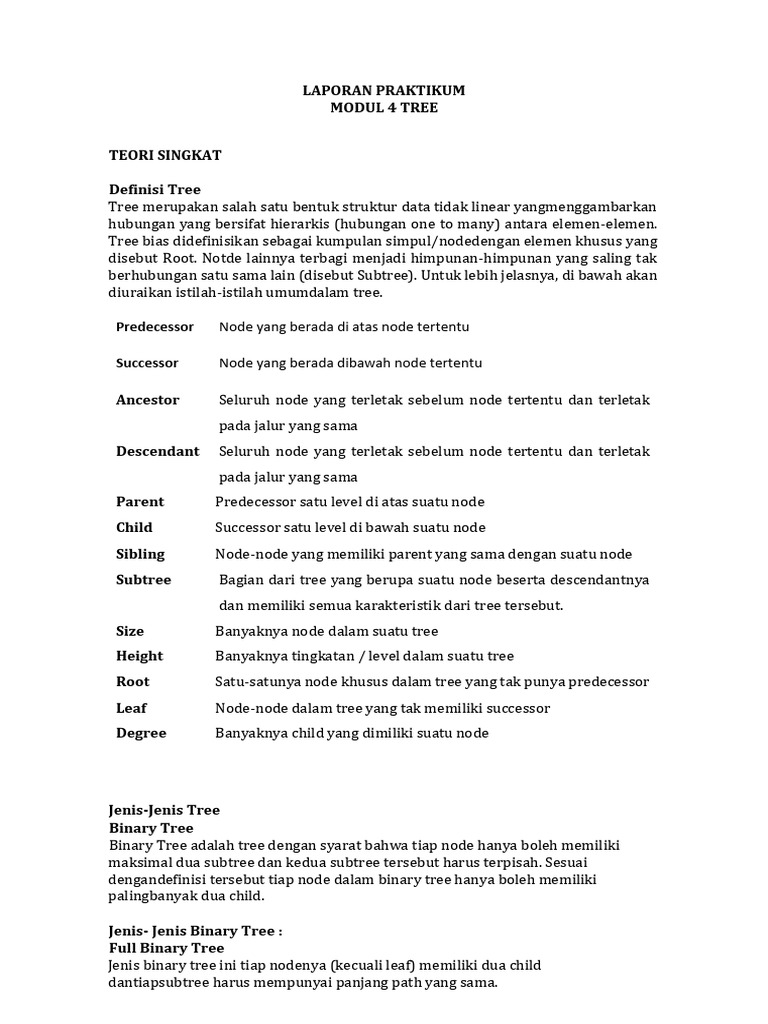 LAPORAN PRAKTIKUM
MODUL 4 TREE

TEORI SINGKAT

Definisi Tree
Tree merupakan salah satu bentuk struktur data tidak linear yangmenggambarkan hubungan yang bersifat hierarkis (hubungan one to many) antara elemen-elemen. Tree bias didefinisikan sebagai kumpulan simpul/nodedengan elemen khusus yang disebut Root. Notde lainnya terbagi menjadi himpunan-himpunan yang saling tak berhubungan satu sama lain (disebut Subtree). Untuk lebih jelasnya, di bawah akan diuraikan istilah-istilah umumdalam tree.

| | |
|---|---|
| Predecessor | Node yang berada di atas node tertentu |
| Successor | Node yang berada dibawah node tertentu |
| Ancestor | Seluruh node yang terletak sebelum node tertentu dan terletak pada jalur yang sama |
| Descendant | Seluruh node yang terletak sebelum node tertentu dan terletak pada jalur yang sama |
| Parent | Predecessor satu level di atas suatu node |
| Child | Successor satu level di bawah suatu node |
| Sibling | Node-node yang memiliki parent yang sama dengan suatu node |
| Subtree | Bagian dari tree yang berupa suatu node beserta descendantnya dan memiliki semua karakteristik dari tree tersebut. |
| Size | Banyaknya node dalam suatu tree |
| Height | Banyaknya tingkatan / level dalam suatu tree |
| Root | Satu-satunya node khusus dalam tree yang tak punya predecessor |
| Leaf | Node-node dalam tree yang tak memiliki successor |
| Degree | Banyaknya child yang dimiliki suatu node |

Jenis-Jenis Tree
Binary Tree
Binary Tree adalah tree dengan syarat bahwa tiap node hanya boleh memiliki maksimal dua subtree dan kedua subtree tersebut harus terpisah. Sesuai dengandefinisi tersebut tiap node dalam binary tree hanya boleh memiliki palingbanyak dua child.

Jenis- Jenis Binary Tree :
Full Binary Tree
Jenis binary tree ini tiap nodenya (kecuali leaf) memiliki dua child dantiapsubtree harus mempunyai panjang path yang sama.